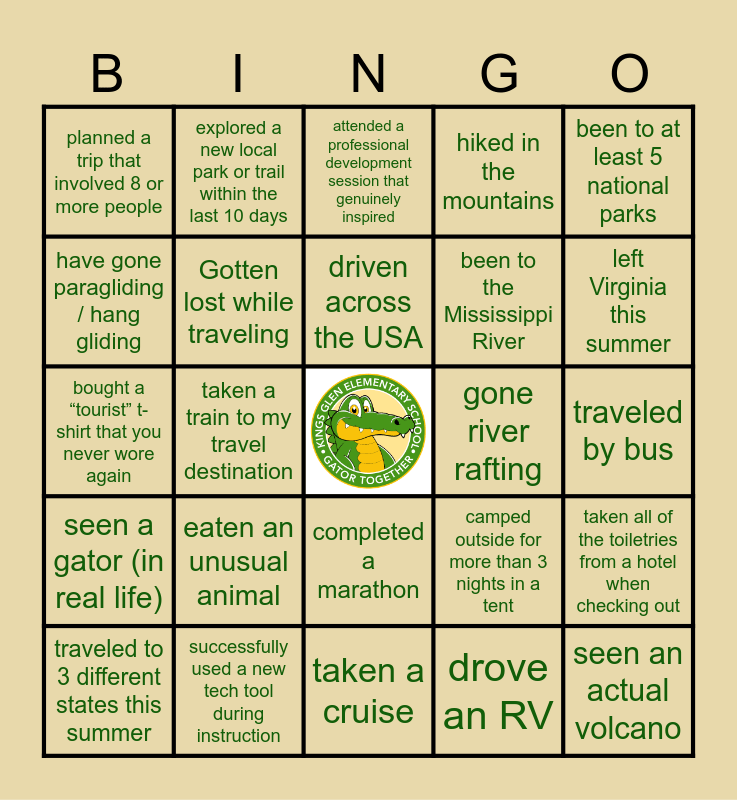 | B | I | N | G | O |
|---|---|---|---|---|
| planned a trip that involved 8 or more people | explored a new local park or trail within the last 10 days | attended a professional development session that genuinely inspired | hiked in the mountains | been to at least 5 national parks |
| have gone paragliding / hang gliding | Gotten lost while traveling | driven across the USA | been to the Mississippi River | left Virginia this summer |
| bought a "tourist" t-shirt that you never wore again | taken a train to my travel destination | KINGS GLEN ELEMENTARY SCHOOL GATOR TOGETHER | gone river rafting | traveled by bus |
| seen a gator (in real life) | eaten an unusual animal | completed a marathon | camped outside for more than 3 nights in a tent | taken all of the toiletries from a hotel when checking out |
| traveled to 3 different states this summer | successfully used a new tech tool during instruction | taken a cruise | drove an RV | seen an actual volcano |